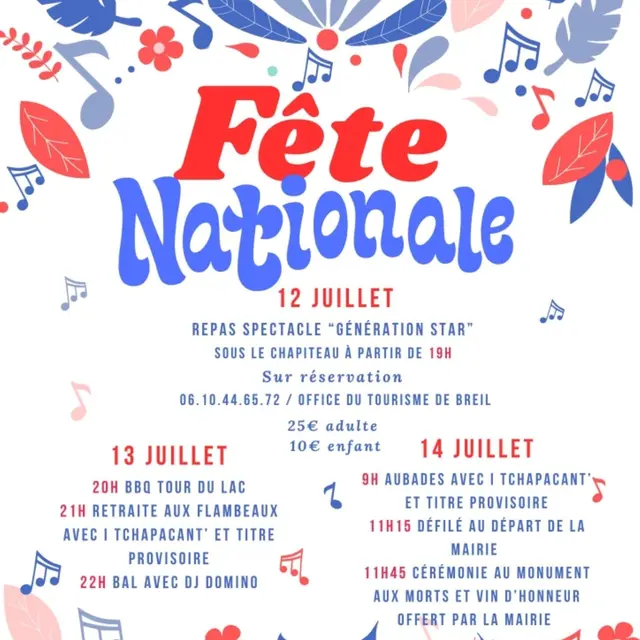 Fête Nationale

12 JUILLET

REPAS SPECTACLE "GÉNÉRATION STAR"
SOUS LE CHAPITEAU À PARTIR DE 19H
Sur réservation
06.10.44.65.72 / OFFICE DU TOURISME DE BREIL

25€ adulte
10€ enfant

13 JUILLET

20H BBQ TOUR DU LAC
21H RETRAITE AUX FLAMBEAUX AVEC I TCHAPACANT' ET TITRE PROVISOIRE
22H BAL AVEC DJ DOMINO

14 JUILLET

9H AUBADES AVEC I TCHAPACANT' ET TITRE PROVISOIRE
11H15 DÉFILÉ AU DÉPART DE LA MAIRIE
11H45 CÉRÉMONIE AU MONUMENT AUX MORTS ET VIN D'HONNEUR OFFERT PAR LA MAIRIE